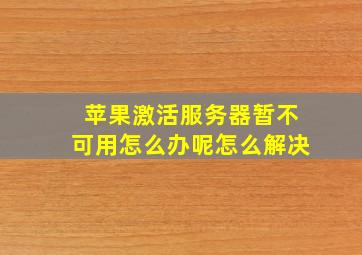 苹果激活服务器暂不可用怎么办呢怎么解决